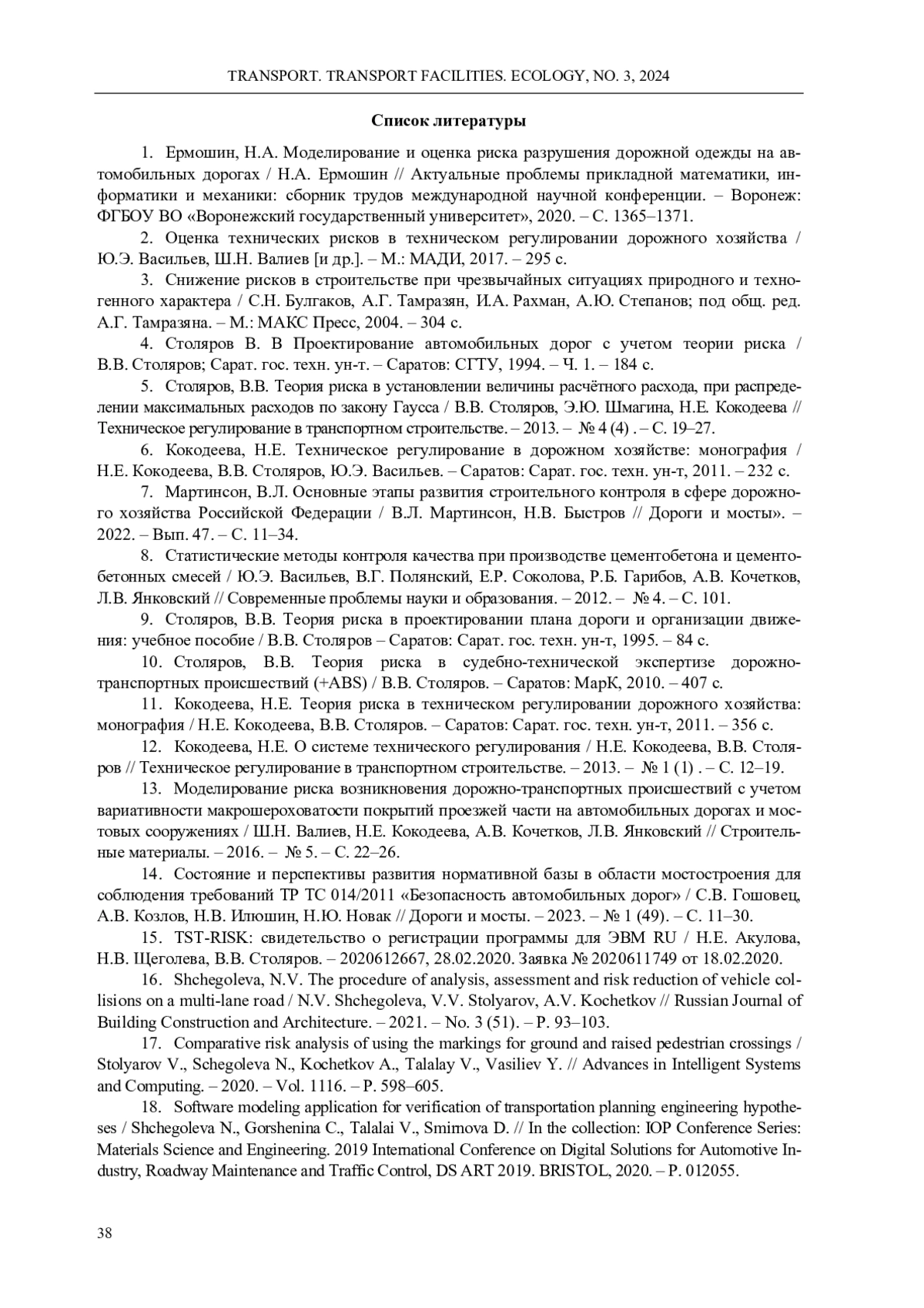 TRANSPORT. TRANSPORT FACILITIES. ECOLOGY, NO. 3, 2024

Список литературы

1. Ермошин, Н.А. Моделирование и оценка риска разрушения дорожной одежды на автомобильных дорогах / Н.А. Ермошин // Актуальные проблемы прикладной математики, информатики и механики: сборник трудов международной научной конференции. – Воронеж: ФГБОУ ВО «Воронежский государственный университет», 2020. – С. 1365–1371.

2. Оценка технических рисков в техническом регулировании дорожного хозяйства / Ю.Э. Васильев, Ш.Н. Валиев [и др.]. – М.: МАДИ, 2017. – 295 с.

3. Снижение рисков в строительстве при чрезвычайных ситуациях природного и техногенного характера / С.Н. Булгаков, А.Г. Тамразян, И.А. Рахман, А.Ю. Степанов; под общ. ред. А.Г. Тамразяна. – М.: МАКС Пресс, 2004. – 304 с.

4. Столяров В. В Проектирование автомобильных дорог с учетом теории риска / В.В. Столяров; Сарат. гос. техн. ун-т. – Саратов: СГТУ, 1994. – Ч. 1. – 184 с.

5. Столяров, В.В. Теория риска в установлении величины расчётного расхода, при распределении максимальных расходов по закону Гаусса / В.В. Столяров, Э.Ю. Шмагина, Н.Е. Кокодеева // Техническое регулирование в транспортном строительстве. – 2013. – № 4 (4) . – С. 19–27.

6. Кокодеева, Н.Е. Техническое регулирование в дорожном хозяйстве: монография / Н.Е. Кокодеева, В.В. Столяров, Ю.Э. Васильев. – Саратов: Сарат. гос. техн. ун-т, 2011. – 232 с.

7. Мартинсон, В.Л. Основные этапы развития строительного контроля в сфере дорожного хозяйства Российской Федерации / В.Л. Мартинсон, Н.В. Быстров // Дороги и мосты». – 2022. – Вып. 47. – С. 11–34.

8. Статистические методы контроля качества при производстве цементобетона и цементобетонных смесей / Ю.Э. Васильев, В.Г. Полянский, Е.Р. Соколова, Р.Б. Гарибов, А.В. Кочетков, Л.В. Янковский // Современные проблемы науки и образования. – 2012. – № 4. – С. 101.

9. Столяров, В.В. Теория риска в проектировании плана дороги и организации движения: учебное пособие / В.В. Столяров – Саратов: Сарат. гос. техн. ун-т, 1995. – 84 с.

10. Столяров, В.В. Теория риска в судебно-технической экспертизе дорожно-транспортных происшествий (+ABS) / В.В. Столяров. – Саратов: МарК, 2010. – 407 с.

11. Кокодеева, Н.Е. Теория риска в техническом регулировании дорожного хозяйства: монография / Н.Е. Кокодеева, В.В. Столяров. – Саратов: Сарат. гос. техн. ун-т, 2011. – 356 с.

12. Кокодеева, Н.Е. О системе технического регулирования / Н.Е. Кокодеева, В.В. Столяров // Техническое регулирование в транспортном строительстве. – 2013. – № 1 (1) . – С. 12–19.

13. Моделирование риска возникновения дорожно-транспортных происшествий с учетом вариативности макрошероховатости покрытий проезжей части на автомобильных дорогах и мостовых сооружениях / Ш.Н. Валиев, Н.Е. Кокодеева, А.В. Кочетков, Л.В. Янковский // Строительные материалы. – 2016. – № 5. – С. 22–26.

14. Состояние и перспективы развития нормативной базы в области мостостроения для соблюдения требований ТР ТС 014/2011 «Безопасность автомобильных дорог» / С.В. Гошовец, А.В. Козлов, Н.В. Илюшин, Н.Ю. Новак // Дороги и мосты. – 2023. – № 1 (49). – С. 11–30.

15. TST-RISK: свидетельство о регистрации программы для ЭВМ RU / Н.Е. Акулова, Н.В. Щеголева, В.В. Столяров. – 2020612667, 28.02.2020. Заявка № 2020611749 от 18.02.2020.

16. Shchegoleva, N.V. The procedure of analysis, assessment and risk reduction of vehicle collisions on a multi-lane road / N.V. Shchegoleva, V.V. Stolyarov, A.V. Kochetkov // Russian Journal of Building Construction and Architecture. – 2021. – No. 3 (51). – P. 93–103.

17. Comparative risk analysis of using the markings for ground and raised pedestrian crossings / Stolyarov V., Schegoleva N., Kochetkov A., Talalay V., Vasiliev Y. // Advances in Intelligent Systems and Computing. – 2020. – Vol. 1116. – P. 598–605.

18. Software modeling application for verification of transportation planning engineering hypotheses / Shchegoleva N., Gorshenina C., Talalai V., Smirnova D. // In the collection: IOP Conference Series: Materials Science and Engineering. 2019 International Conference on Digital Solutions for Automotive Industry, Roadway Maintenance and Traffic Control, DS ART 2019. BRISTOL, 2020. – P. 012055.

38